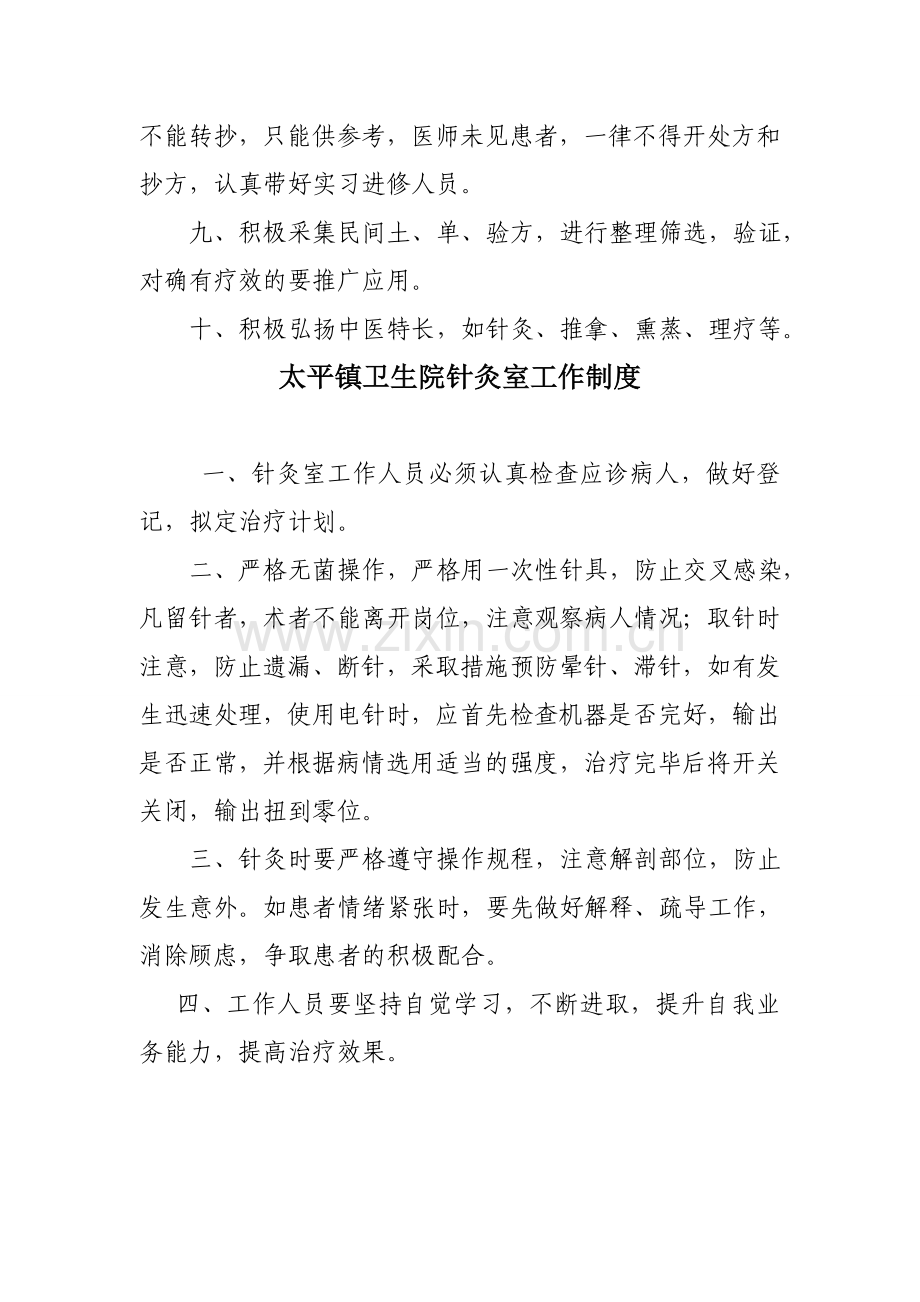 不能转抄，只能供参考，医师未见患者，一律不得开处方和抄方，认真带好实习进修人员。

九、积极采集民间土、单、验方，进行整理筛选，验证，对确有疗效的要推广应用。

十、积极弘扬中医特长，如针灸、推拿、熏蒸、理疗等。

太平镇卫生院针灸室工作制度

一、针灸室工作人员必须认真检查应诊病人，做好登记，拟定治疗计划。

二、严格无菌操作，严格用一次性针具，防止交叉感染，凡留针者，术者不能离开岗位，注意观察病人情况；取针时注意，防止遗漏、断针，采取措施预防晕针、滞针，如有发生迅速处理，使用电针时，应首先检查机器是否完好，输出是否正常，并根据病情选用适当的强度，治疗完毕后将开关关闭，输出扭到零位。

三、针灸时要严格遵守操作规程，注意解剖部位，防止发生意外。如患者情绪紧张时，要先做好解释、疏导工作，消除顾虑，争取患者的积极配合。

四、工作人员要坚持自觉学习，不断进取，提升自我业务能力，提高治疗效果。

www.zixin.com.cn